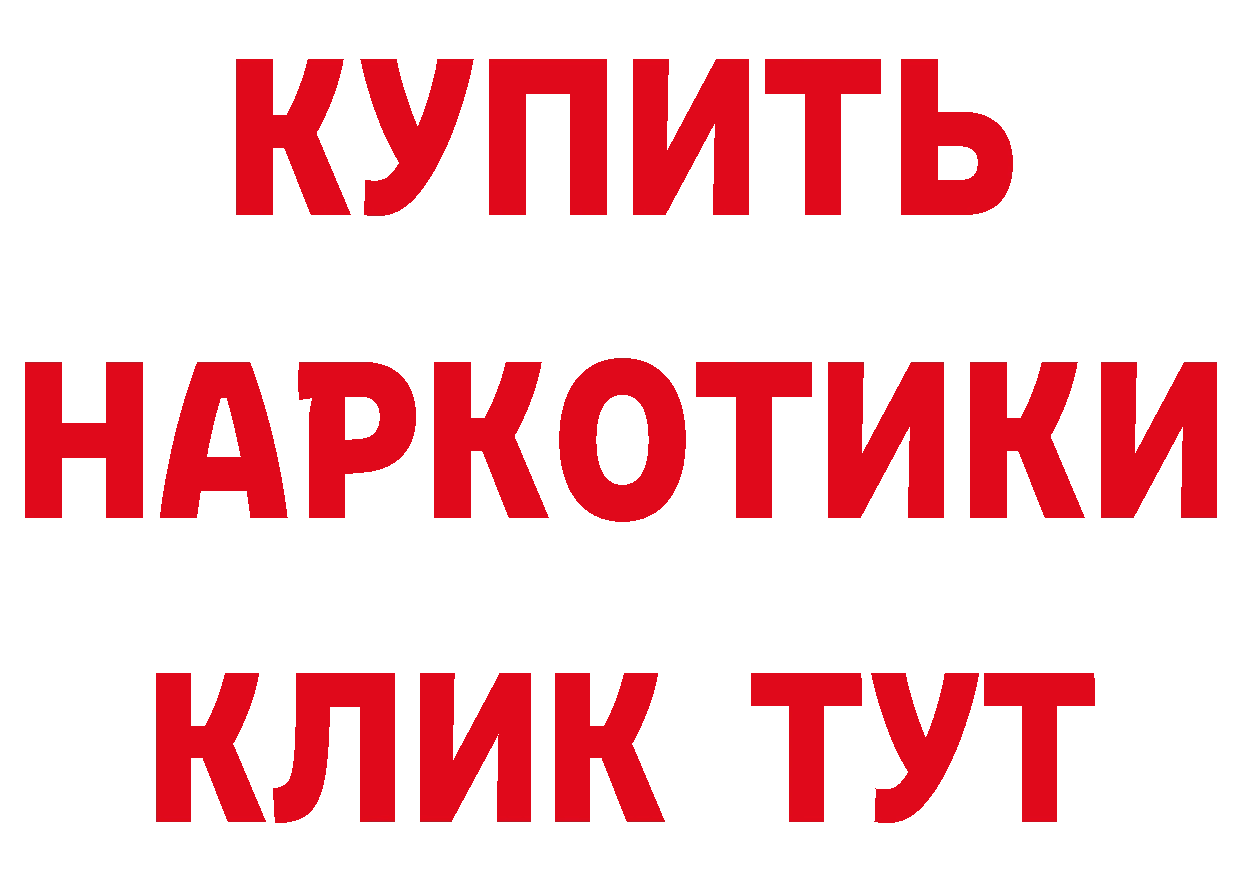 КУПИТЬ

НАРКОТИКИ

КЛИК ТУТ